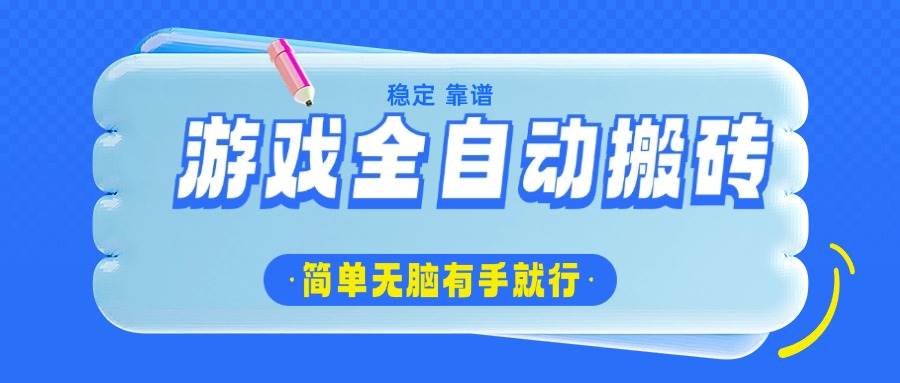 稳定 靠谱

游戏全自动搬砖

·简单无脑有手就行·